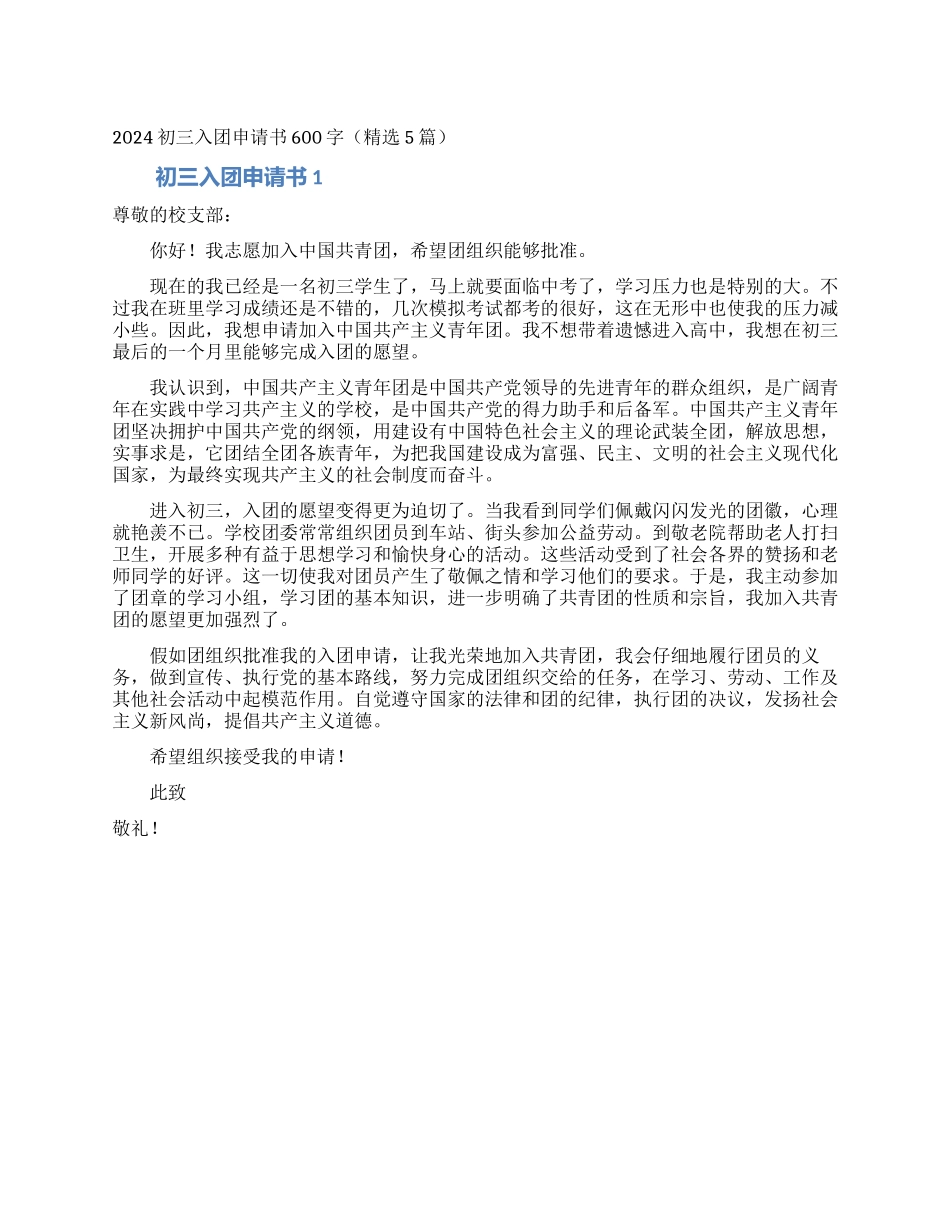 2024 初三入团申请书 600 字（精选 5 篇）

初三入团申请书 1

尊敬的校支部：

你好！我志愿加入中国共青团，希望团组织能够批准。

现在的我已经是一名初三学生了，马上就要面临中考了，学习压力也是特别的大。不过我在班里学习成绩还是不错的，几次模拟考试都考的很好，这在无形中也使我的压力减小些。因此，我想申请加入中国共产主义青年团。我不想带着遗憾进入高中，我想在初三最后的一个月里能够完成入团的愿望。

我认识到，中国共产主义青年团是中国共产党领导的先进青年的群众组织，是广阔青年在实践中学习共产主义的学校，是中国共产党的得力助手和后备军。中国共产主义青年团坚决拥护中国共产党的纲领，用建设有中国特色社会主义的理论武装全团，解放思想，实事求是，它团结全团各族青年，为把我国建设成为富强、民主、文明的社会主义现代化国家，为最终实现共产主义的社会制度而奋斗。

进入初三，入团的愿望变得更为迫切了。当我看到同学们佩戴闪闪发光的团徽，心理就艳羡不已。学校团委常常组织团员到车站、街头参加公益劳动。到敬老院帮助老人打扫卫生，开展多种有益于思想学习和愉快身心的活动。这些活动受到了社会各界的赞扬和老师同学的好评。这一切使我对团员产生了敬佩之情和学习他们的要求。于是，我主动参加了团章的学习小组，学习团的基本知识，进一步明确了共青团的性质和宗旨，我加入共青团的愿望更加强烈了。

假如团组织批准我的入团申请，让我光荣地加入共青团，我会仔细地履行团员的义务，做到宣传、执行党的基本路线，努力完成团组织交给的任务，在学习、劳动、工作及其他社会活动中起模范作用。自觉遵守国家的法律和团的纪律，执行团的决议，发扬社会主义新风尚，提倡共产主义道德。

希望组织接受我的申请！

此致

敬礼！